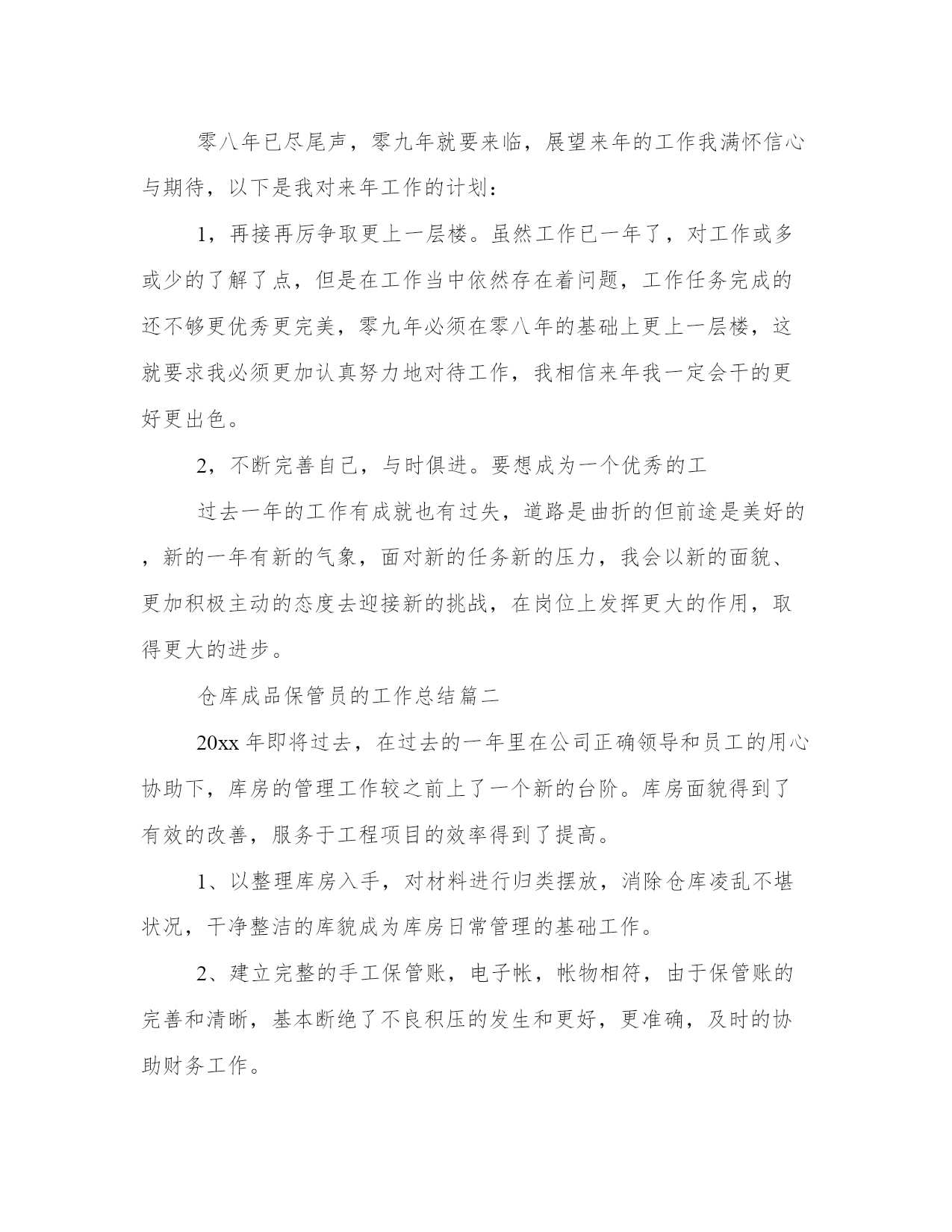 零八年已尽尾声，零九年就要来临，展望来年的工作我满怀信心与期待，以下是我对来年工作的计划：

1，再接再厉争取更上一层楼。虽然工作已一年了，对工作或多或少的了解了点，但是在工作当中依然存在着问题，工作任务完成的还不够更优秀更完美，零九年必须在零八年的基础上更上一层楼，这就要求我必须更加认真努力地对待工作，我相信来年我一定会干的更好更出色。

2，不断完善自己，与时俱进。要想成为一个优秀的工

过去一年的工作有成就也有过失，道路是曲折的但前途是美好的，新的一年有新的气象，面对新的任务新的压力，我会以新的面貌、更加积极主动的态度去迎接新的挑战，在岗位上发挥更大的作用，取得更大的进步。

仓库成品保管员的工作总结篇二

20xx 年即将过去，在过去的一年里在公司正确领导和员工的用心协助下，库房的管理工作较之前上了一个新的台阶。库房面貌得到了有效的改善，服务于工程项目的效率得到了提高。

1、以整理库房入手，对材料进行归类摆放，消除仓库凌乱不堪状况，干净整洁的库貌成为库房日常管理的基础工作。

2、建立完整的手工保管账，电子帐，帐物相符，由于保管账的完善和清晰，基本断绝了不良积压的发生和更好，更准确，及时的协助财务工作。